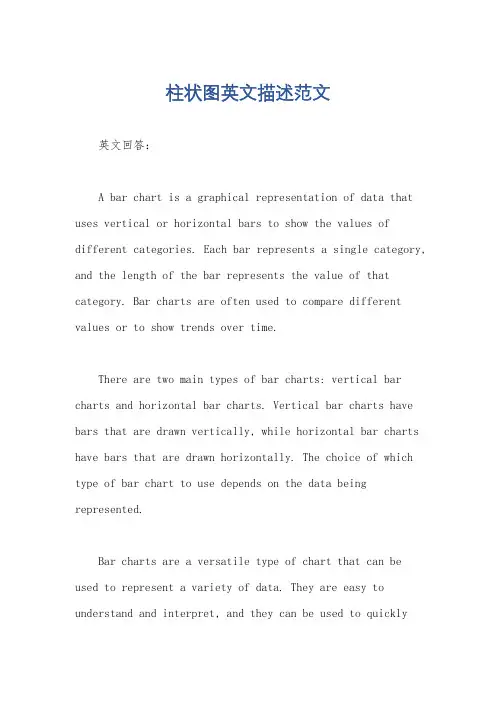 柱状图英文描述范文

英文回答：

A bar chart is a graphical representation of data that uses vertical or horizontal bars to show the values of different categories. Each bar represents a single category, and the length of the bar represents the value of that category. Bar charts are often used to compare different values or to show trends over time.

There are two main types of bar charts: vertical bar charts and horizontal bar charts. Vertical bar charts have bars that are drawn vertically, while horizontal bar charts have bars that are drawn horizontally. The choice of which type of bar chart to use depends on the data being represented.

Bar charts are a versatile type of chart that can be used to represent a variety of data. They are easy to understand and interpret, and they can be used to quickly